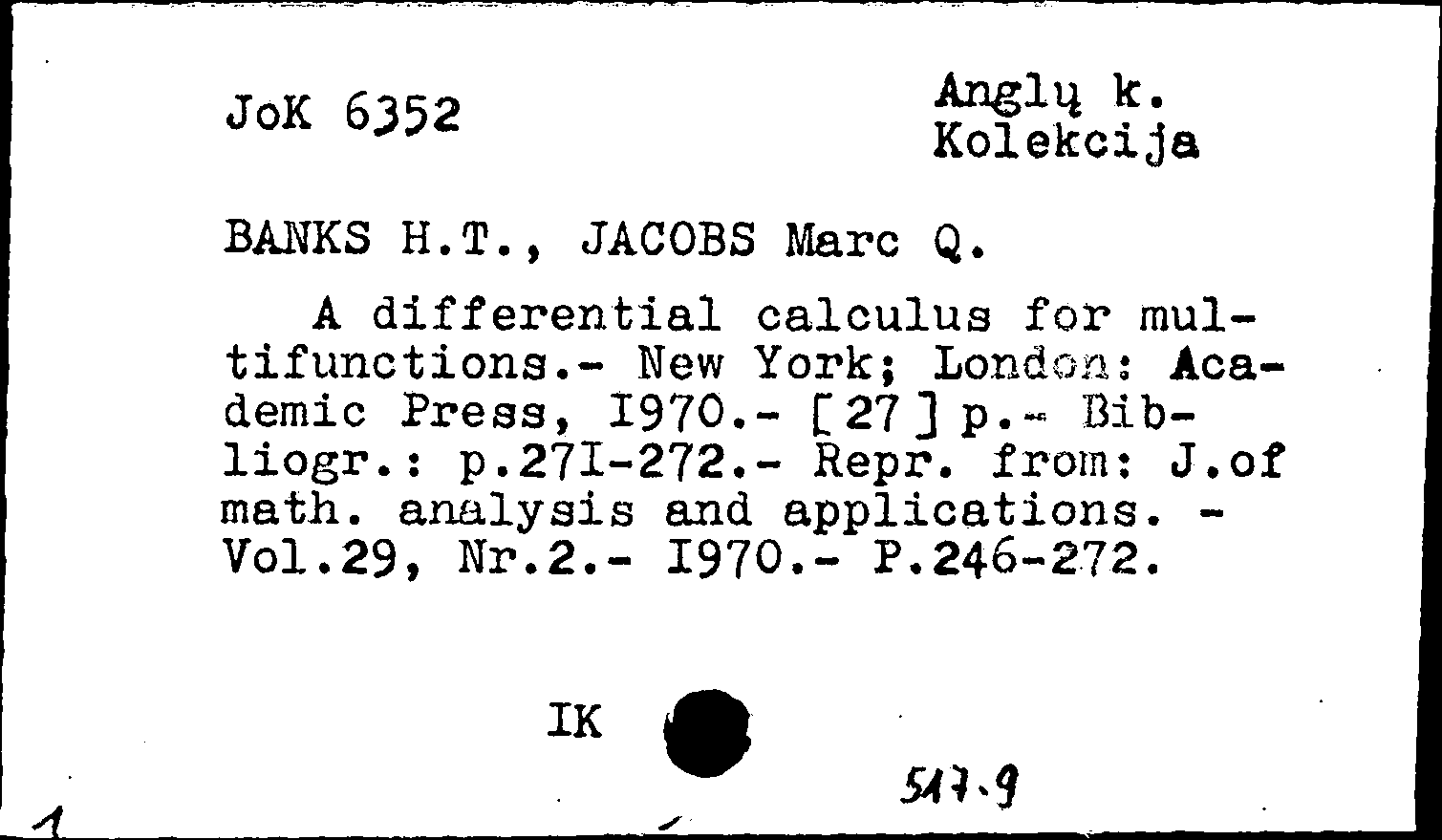 JoK 6352

Anglų k.
Kolekcija

BANKS H.T., JACOBS Marc Q.

A differential calculus for multifunctions.- New York; London: Academic Press, I970.- [27] p.- Bibliogr.: p.27I-272.- Repr. from: J.of math. analysis and applications. - Vol.29, Nr.2.- I970.- P.246-272.

IK

517.9

1